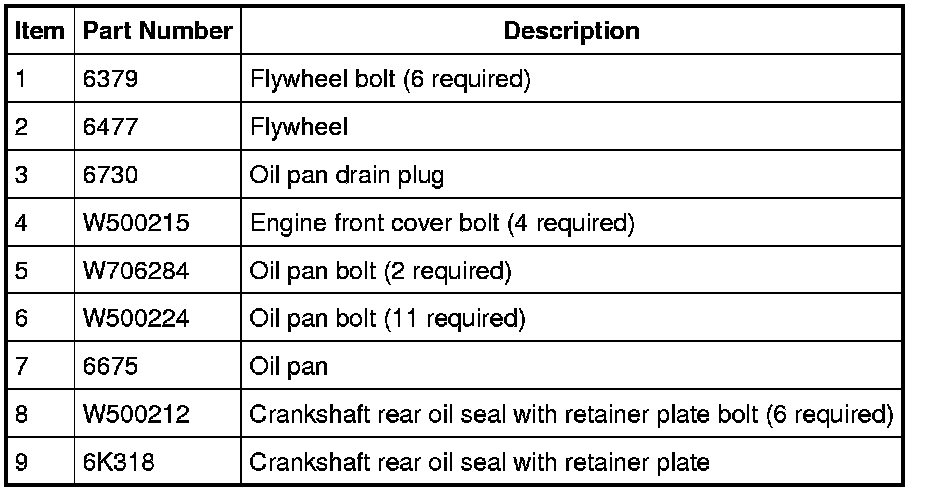 | Item | Part Number | Description |
|---|---|---|
| 1 | 6379 | Flywheel bolt (6 required) |
| 2 | 6477 | Flywheel |
| 3 | 6730 | Oil pan drain plug |
| 4 | W500215 | Engine front cover bolt (4 required) |
| 5 | W706284 | Oil pan bolt (2 required) |
| 6 | W500224 | Oil pan bolt (11 required) |
| 7 | 6675 | Oil pan |
| 8 | W500212 | Crankshaft rear oil seal with retainer plate bolt (6 required) |
| 9 | 6K318 | Crankshaft rear oil seal with retainer plate |